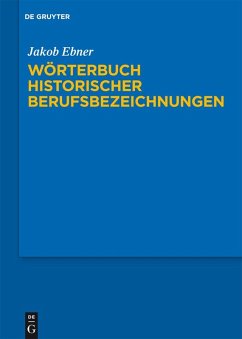 DE GRUYTER

Jakob Ebner

WÖRTERBUCH HISTORISCHER BERUFSBEZEICHNUNGEN

DE
G